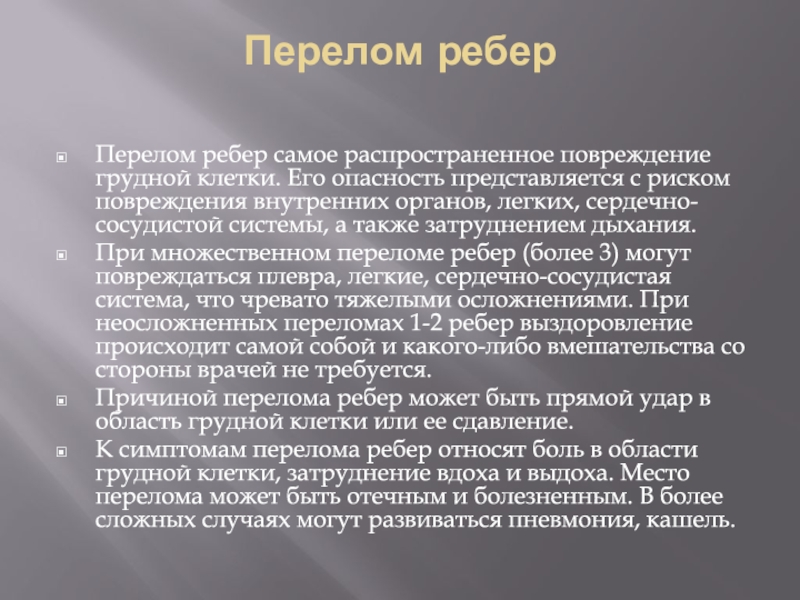 Перелом ребер

Перелом ребер самое распространенное повреждение грудной клетки. Его опасность представляется с риском повреждения внутренних органов, легких, сердечно-сосудистой системы, а также затруднением дыхания.

При множественном переломе ребер (более 3) могут повреждаться плевра, легкие, сердечно-сосудистая система, что чревато тяжелыми осложнениями. При неосложненных переломах 1-2 ребер выздоровление происходит самой собой и какого-либо вмешательства со стороны врачей не требуется.

Причиной перелома ребер может быть прямой удар в область грудной клетки или ее сдавление.

К симптомам перелома ребер относят боль в области грудной клетки, затруднение вдоха и выдоха. Место перелома может быть отечным и болезненным. В более сложных случаях могут развиваться пневмония, кашель.